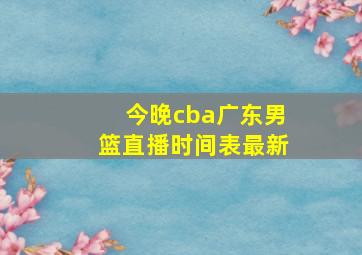 今晚cba广东男篮直播时间表最新